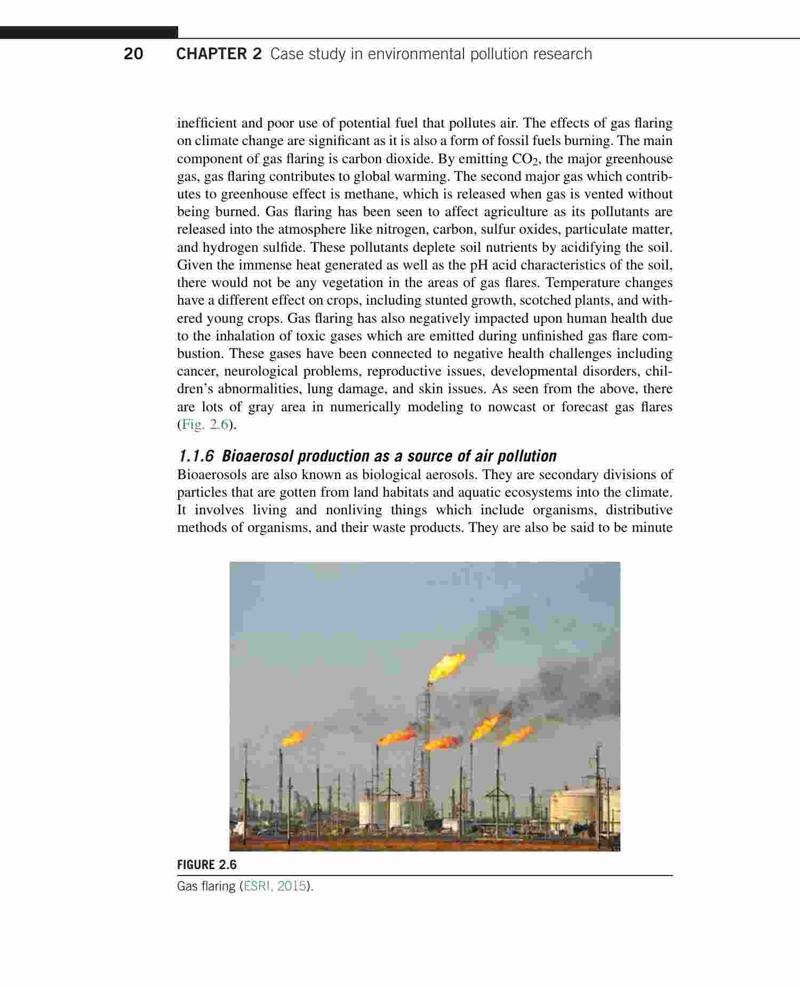 20 CHAPTER 2 Case study in environmental pollution research

inefficient and poor use of potential fuel that pollutes air. The effects of gas flaring on climate change are significant as it is also a form of fossil fuels burning. The main component of gas flaring is carbon dioxide. By emitting $CO_2$, the major greenhouse gas, gas flaring contributes to global warming. The second major gas which contributes to greenhouse effect is methane, which is released when gas is vented without being burned. Gas flaring has been seen to affect agriculture as its pollutants are released into the atmosphere like nitrogen, carbon, sulfur oxides, particulate matter, and hydrogen sulfide. These pollutants deplete soil nutrients by acidifying the soil. Given the immense heat generated as well as the pH acid characteristics of the soil, there would not be any vegetation in the areas of gas flares. Temperature changes have a different effect on crops, including stunted growth, scotched plants, and withered young crops. Gas flaring has also negatively impacted upon human health due to the inhalation of toxic gases which are emitted during unfinished gas flare combustion. These gases have been connected to negative health challenges including cancer, neurological problems, reproductive issues, developmental disorders, children's abnormalities, lung damage, and skin issues. As seen from the above, there are lots of gray area in numerically modeling to nowcast or forecast gas flares (Fig. 2.6).

1.1.6 Bioaerosol production as a source of air pollution
Bioaerosols are also known as biological aerosols. They are secondary divisions of particles that are gotten from land habitats and aquatic ecosystems into the climate. It involves living and nonliving things which include organisms, distributive methods of organisms, and their waste products. They are also be said to be minute

FIGURE 2.6
Gas flaring (ESRI, 2015).